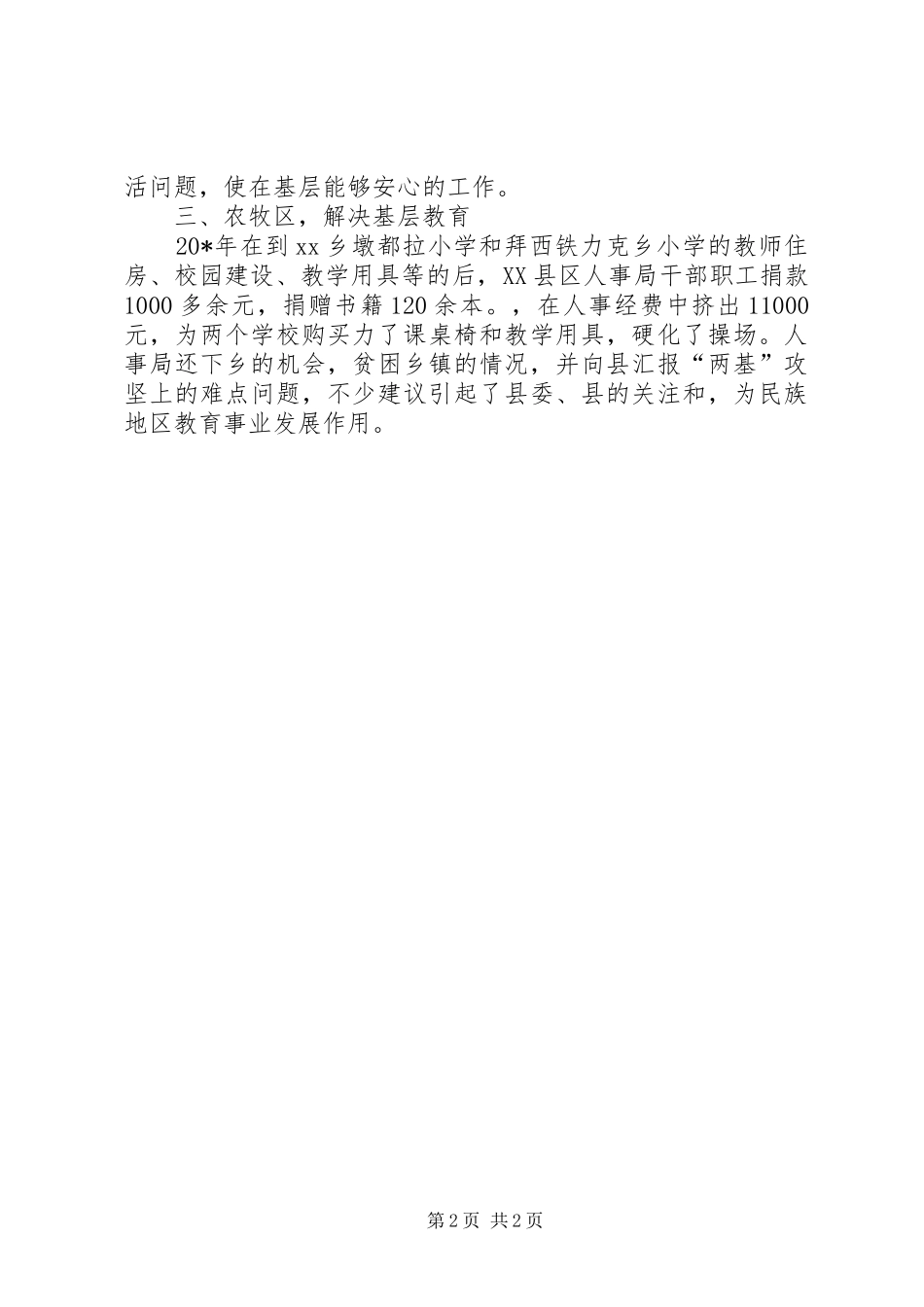 活问题，使在基层能够安心的工作。

三、农牧区，解决基层教育

20*年在到xx乡墩都拉小学和拜西铁力克乡小学的教师住房、校园建设、教学用具等的后，XX县区人事局干部职工捐款1000多余元，捐赠书籍120余本。，在人事经费中挤出11000元，为两个学校购买力了课桌椅和教学用具，硬化了操场。人事局还下乡的机会，贫困乡镇的情况，并向县汇报“两基”攻坚上的难点问题，不少建议引起了县委、县的关注和，为民族地区教育事业发展作用。

第2页 共2页